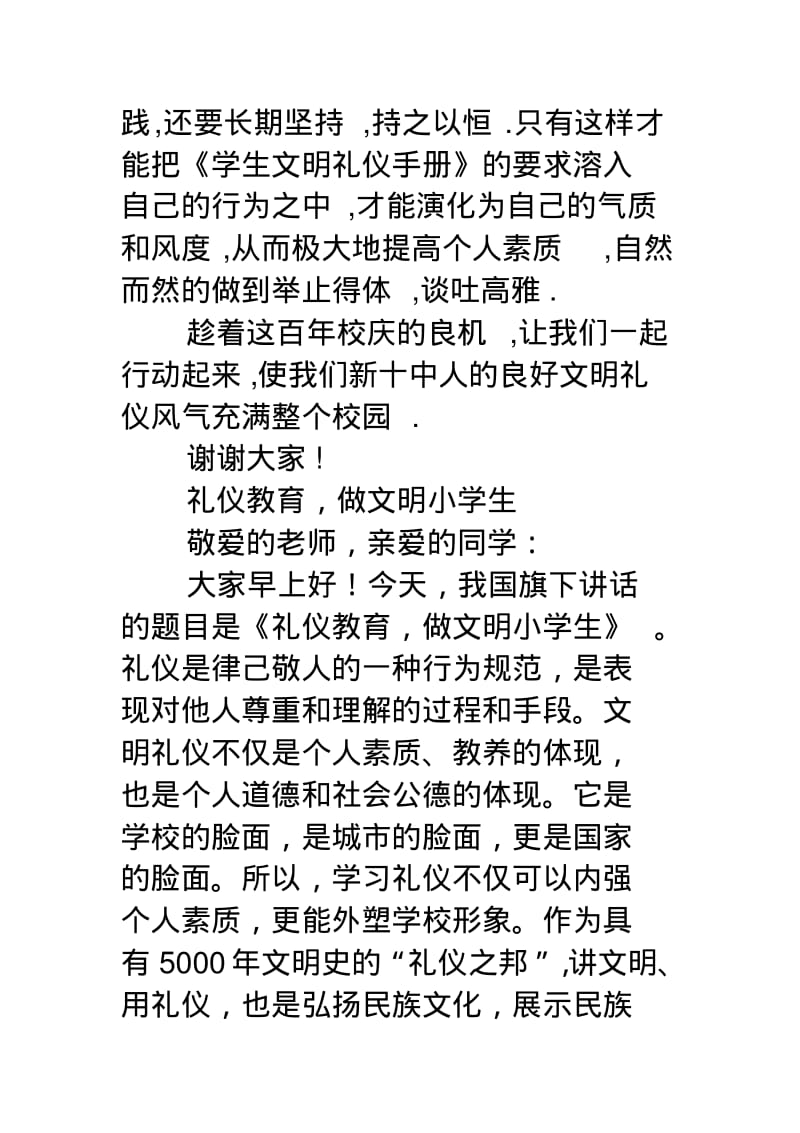 践,还要长期坚持 ,持之以恒 .只有这样才能把《学生文明礼仪手册》的要求溶入自己的行为之中 ,才能演化为自己的气质和风度 ,从而极大地提高个人素质 ,自然而然的做到举止得体 ,谈吐高雅 .

趁着这百年校庆的良机 ,让我们一起行动起来 ,使我们新十中人的良好文明礼仪风气充满整个校园 .

谢谢大家！

礼仪教育，做文明小学生

敬爱的老师，亲爱的同学：

大家早上好！今天，我国旗下讲话的题目是《礼仪教育，做文明小学生》 。礼仪是律己敬人的一种行为规范，是表现对他人尊重和理解的过程和手段。文明礼仪不仅是个人素质、教养的体现，也是个人道德和社会公德的体现。它是学校的脸面，是城市的脸面，更是国家的脸面。所以，学习礼仪不仅可以内强个人素质，更能外塑学校形象。作为具有 5000 年文明史的“礼仪之邦 ”,讲文明、用礼仪，也是弘扬民族文化，展示民族